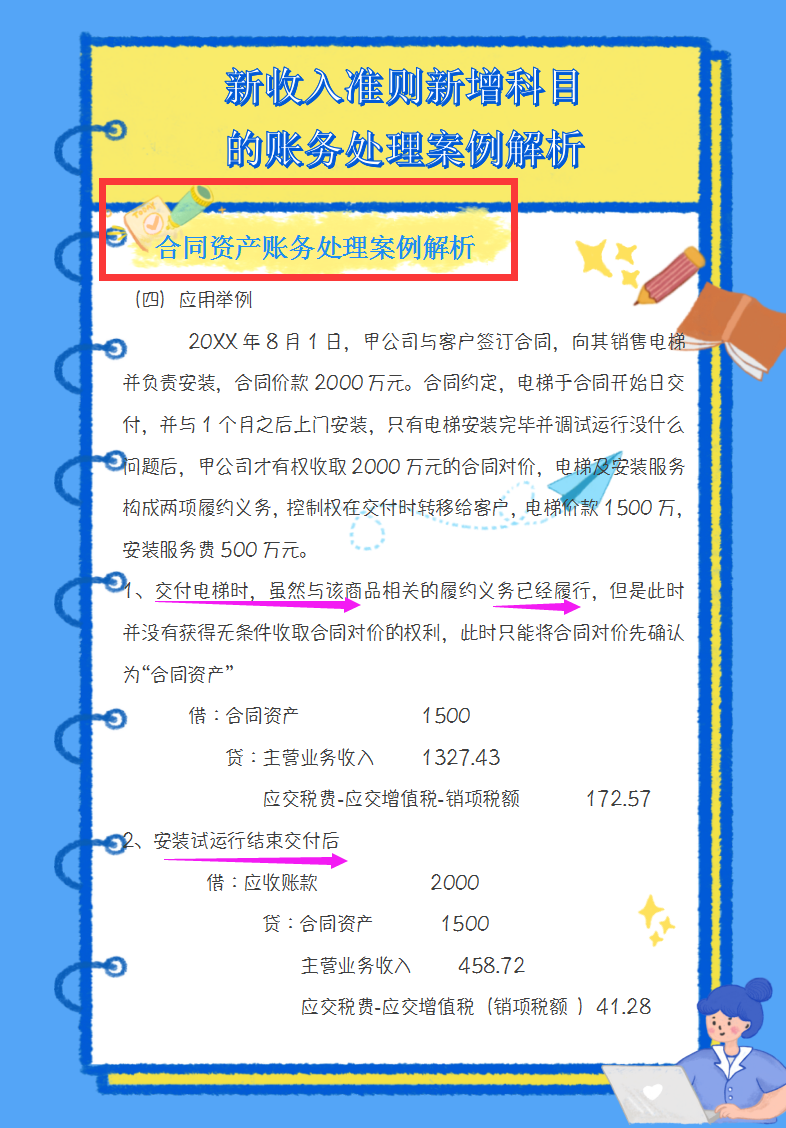 新收入准则新增科目
的账务处理案例解析

合同资产账务处理案例解析

（四）应用举例

20XX 年 8 月 1 日，甲公司与客户签订合同，向其销售电梯并负责安装，合同价款 2000 万元。合同约定，电梯于合同开始日交付，并与 1 个月之后上门安装，只有电梯安装完毕并调试运行没什么问题后，甲公司才有权收取 2000 万元的合同对价，电梯及安装服务构成两项履约义务，控制权在交付时转移给客户，电梯价款 1500 万，安装服务费 500 万元。

1、交付电梯时，虽然与该商品相关的履约义务已经履行，但是此时并没有获得无条件收取合同对价的权利，此时只能将合同对价先确认为“合同资产”

借：合同资产　　1500

贷：主营业务收入　　1327.43

应交税费-应交增值税-销项税额　　172.57

2、安装试运行结束交付后

借：应收账款　　2000

贷：合同资产　　1500

主营业务收入　　458.72

应交税费-应交增值税（销项税额 ）41.28